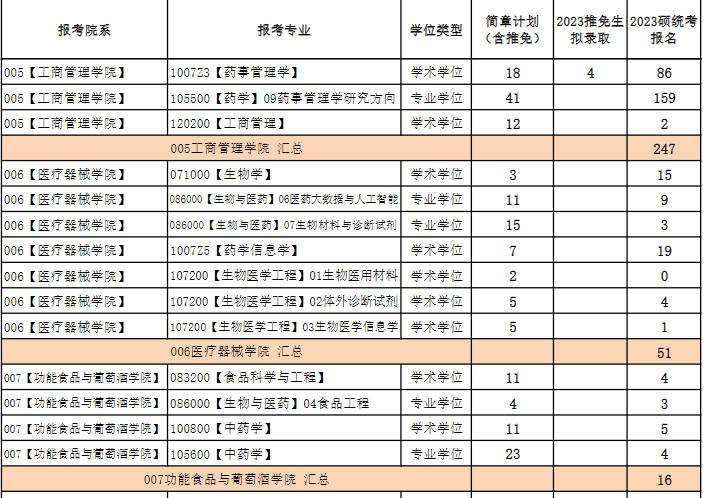 | 报考院系 | 报考专业 | 学位类型 | 简章计划（含推免） | 2023推免生拟录取 | 2023硕统考报名 |
|---|---|---|---|---|---|
| 005【工商管理学院】 | 1007Z3【药事管理学】 | 学术学位 | 18 | 4 | 86 |
| 005【工商管理学院】 | 105500【药学】09药事管理学研究方向 | 专业学位 | 41 | | 159 |
| 005【工商管理学院】 | 120200【工商管理】 | 学术学位 | 12 | | 2 |
| 005工商管理学院 汇总 | | | | | 247 |
| 006【医疗器械学院】 | 071000【生物学】 | 学术学位 | 3 | | 15 |
| 006【医疗器械学院】 | 086000【生物与医药】06医药大数据与人工智能 | 专业学位 | 11 | | 9 |
| 006【医疗器械学院】 | 086000【生物与医药】07生物材料与诊断试剂 | 专业学位 | 15 | | 3 |
| 006【医疗器械学院】 | 1007Z5【药学信息学】 | 学术学位 | 7 | | 19 |
| 006【医疗器械学院】 | 107200【生物医学工程】01生物医用材料 | 学术学位 | 2 | | 0 |
| 006【医疗器械学院】 | 107200【生物医学工程】02体外诊断试剂 | 学术学位 | 5 | | 4 |
| 006【医疗器械学院】 | 107200【生物医学工程】03生物医学信息学 | 学术学位 | 5 | | 1 |
| 006医疗器械学院 汇总 | | | | | 51 |
| 007【功能食品与葡萄酒学院】 | 083200【食品科学与工程】 | 学术学位 | 11 | | 4 |
| 007【功能食品与葡萄酒学院】 | 086000【生物与医药】04食品工程 | 专业学位 | 4 | | 3 |
| 007【功能食品与葡萄酒学院】 | 100800【中药学】 | 学术学位 | 11 | | 5 |
| 007【功能食品与葡萄酒学院】 | 105600【中药学】 | 专业学位 | 23 | | 4 |
| 007功能食品与葡萄酒学院 汇总 | | | | | 16 |